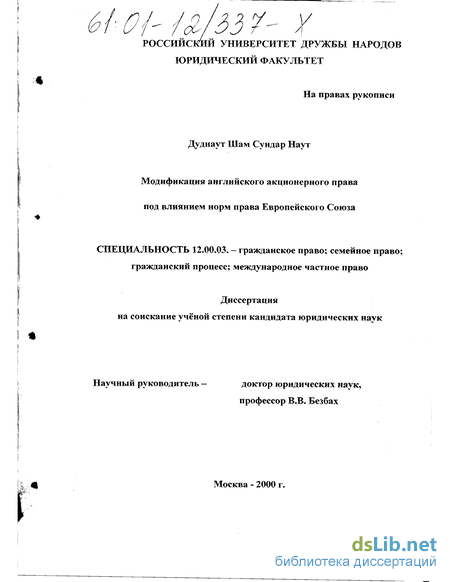 61:01-12/337-Х

РОССИЙСКИЙ УНИВЕРСИТЕТ ДРУЖБЫ НАРОДОВ
ЮРИДИЧЕСКИЙ ФАКУЛЬТЕТ

На правах рукописи

Дуднаут Шам Сундар Наут

Модификация английского акционерного права

под влиянием норм права Европейского Союза

СПЕЦИАЛЬНОСТЬ 12.00.03. – гражданское право; семейное право; гражданский процесс; международное частное право

Диссертация
на соискание учёной степени кандидата юридических наук

Научный руководитель – доктор юридических наук, профессор В.В. Безбах

Москва - 2000 г.

dsLib.net
библиотека диссертаций